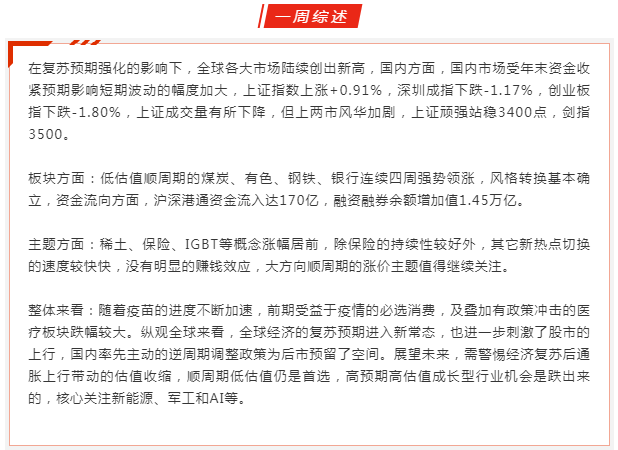 一周综述

在复苏预期强化的影响下，全球各大市场陆续创出新高，国内方面，国内市场受年末资金收紧预期影响短期波动的幅度加大，上证指数上涨+0.91%，深圳成指下跌-1.17%，创业板指下跌-1.80%，上证成交量有所下降，但上两市风华加剧，上证顽强站稳3400点，剑指3500。

板块方面：低估值顺周期的煤炭、有色、钢铁、银行连续四周强势领涨，风格转换基本确立，资金流向方面，沪深港通资金流入达170亿，融资融券余额增加值1.45万亿。

主题方面：稀土、保险、IGBT等概念涨幅居前，除保险的持续性较好外，其它新热点切换的速度较快快，没有明显的赚钱效应，大方向顺周期的涨价主题值得继续关注。

整体来看：随着疫苗的进度不断加速，前期受益于疫情的必选消费，及叠加有政策冲击的医疗板块跌幅较大。纵观全球来看，全球经济的复苏预期进入新常态，也进一步刺激了股市的上行，国内率先主动的逆周期调整政策为后市预留了空间。展望未来，需警惕经济复苏后通胀上行带动的估值收缩，顺周期低估值仍是首选，高预期高估值成长型行业机会是跌出来的，核心关注新能源、军工和AI等。